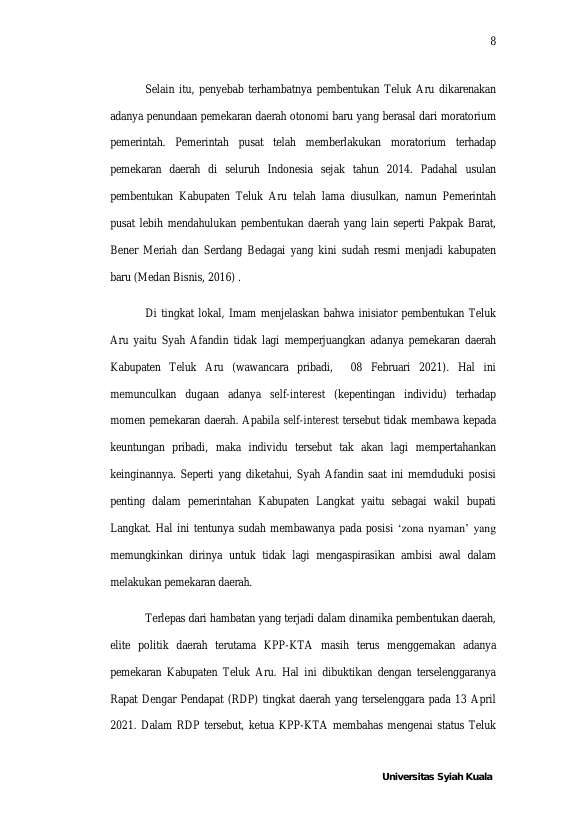 8

Selain itu, penyebab terhambatnya pembentukan Teluk Aru dikarenakan adanya penundaan pemekaran daerah otonomi baru yang berasal dari moratorium pemerintah. Pemerintah pusat telah memberlakukan moratorium terhadap pemekaran daerah di seluruh Indonesia sejak tahun 2014. Padahal usulan pembentukan Kabupaten Teluk Aru telah lama diusulkan, namun Pemerintah pusat lebih mendahulukan pembentukan daerah yang lain seperti Pakpak Barat, Bener Meriah dan Serdang Bedagai yang kini sudah resmi menjadi kabupaten baru (Medan Bisnis, 2016) .

Di tingkat lokal, Imam menjelaskan bahwa inisiator pembentukan Teluk Aru yaitu Syah Afandin tidak lagi memperjuangkan adanya pemekaran daerah Kabupaten Teluk Aru (wawancara pribadi, 08 Februari 2021). Hal ini memunculkan dugaan adanya self-interest (kepentingan individu) terhadap momen pemekaran daerah. Apabila self-interest tersebut tidak membawa kepada keuntungan pribadi, maka individu tersebut tak akan lagi mempertahankan keinginannya. Seperti yang diketahui, Syah Afandin saat ini memduduki posisi penting dalam pemerintahan Kabupaten Langkat yaitu sebagai wakil bupati Langkat. Hal ini tentunya sudah membawanya pada posisi 'zona nyaman' yang memungkinkan dirinya untuk tidak lagi mengaspirasikan ambisi awal dalam melakukan pemekaran daerah.

Terlepas dari hambatan yang terjadi dalam dinamika pembentukan daerah, elite politik daerah terutama KPP-KTA masih terus menggemakan adanya pemekaran Kabupaten Teluk Aru. Hal ini dibuktikan dengan terselenggaranya Rapat Dengar Pendapat (RDP) tingkat daerah yang terselenggara pada 13 April 2021. Dalam RDP tersebut, ketua KPP-KTA membahas mengenai status Teluk

Universitas Syiah Kuala